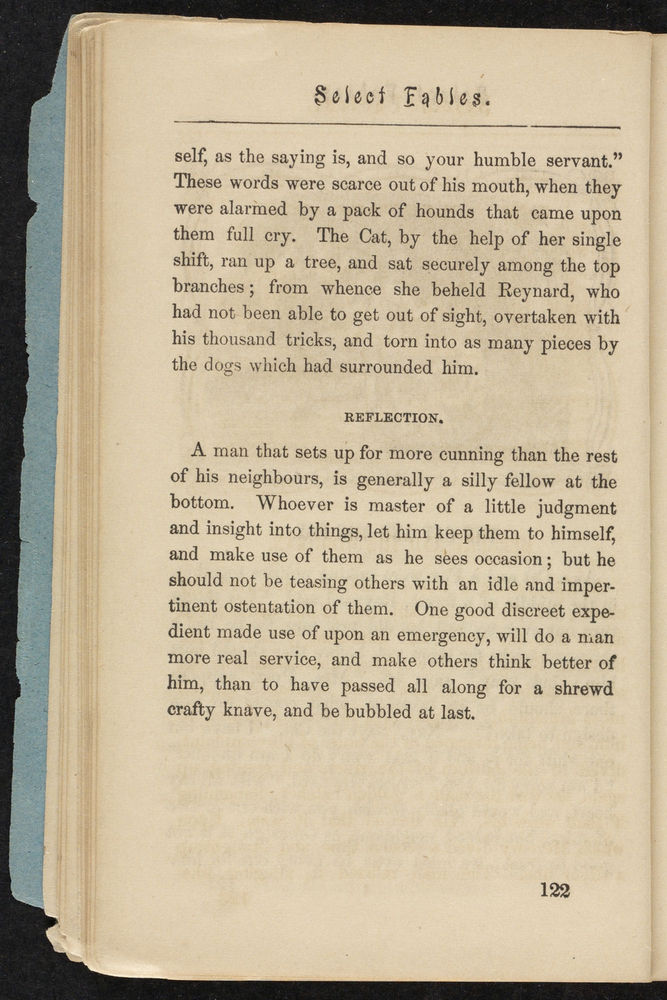 Select Fables.

self, as the saying is, and so your humble servant." These words were scarce out of his mouth, when they were alarmed by a pack of hounds that came upon them full cry. The Cat, by the help of her single shift, ran up a tree, and sat securely among the top branches; from whence she beheld Reynard, who had not been able to get out of sight, overtaken with his thousand tricks, and torn into as many pieces by the dogs which had surrounded him.

REFLECTION.

A man that sets up for more cunning than the rest of his neighbours, is generally a silly fellow at the bottom. Whoever is master of a little judgment and insight into things, let him keep them to himself, and make use of them as he sees occasion; but he should not be teasing others with an idle and impertinent ostentation of them. One good discreet expedient made use of upon an emergency, will do a man more real service, and make others think better of him, than to have passed all along for a shrewd crafty knave, and be bubbled at last.

122